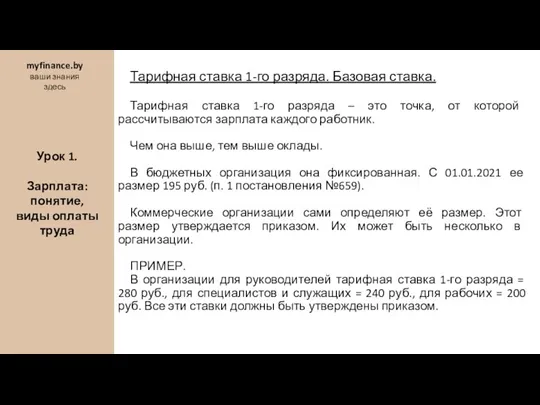 myfinance.by
ваши знания здесь

Урок 1.

Зарплата: понятие, виды оплаты труда

Тарифная ставка 1-го разряда. Базовая ставка.

Тарифная ставка 1-го разряда – это точка, от которой рассчитываются зарплата каждого работник.

Чем она выше, тем выше оклады.

В бюджетных организация она фиксированная. С 01.01.2021 ее размер 195 руб. (п. 1 постановления №659).

Коммерческие организации сами определяют её размер. Этот размер утверждается приказом. Их может быть несколько в организации.

ПРИМЕР.
В организации для руководителей тарифная ставка 1-го разряда = 280 руб., для специалистов и служащих = 240 руб., для рабочих = 200 руб. Все эти ставки должны быть утверждены приказом.